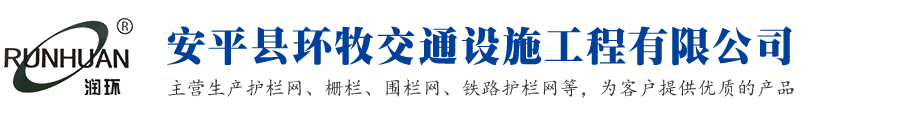 ®
RUNHUAN
润环

安平县环牧交通设施工程有限公司
主营生产护栏网、栅栏、围栏网、铁路护栏网等，为客户提供优质的产品